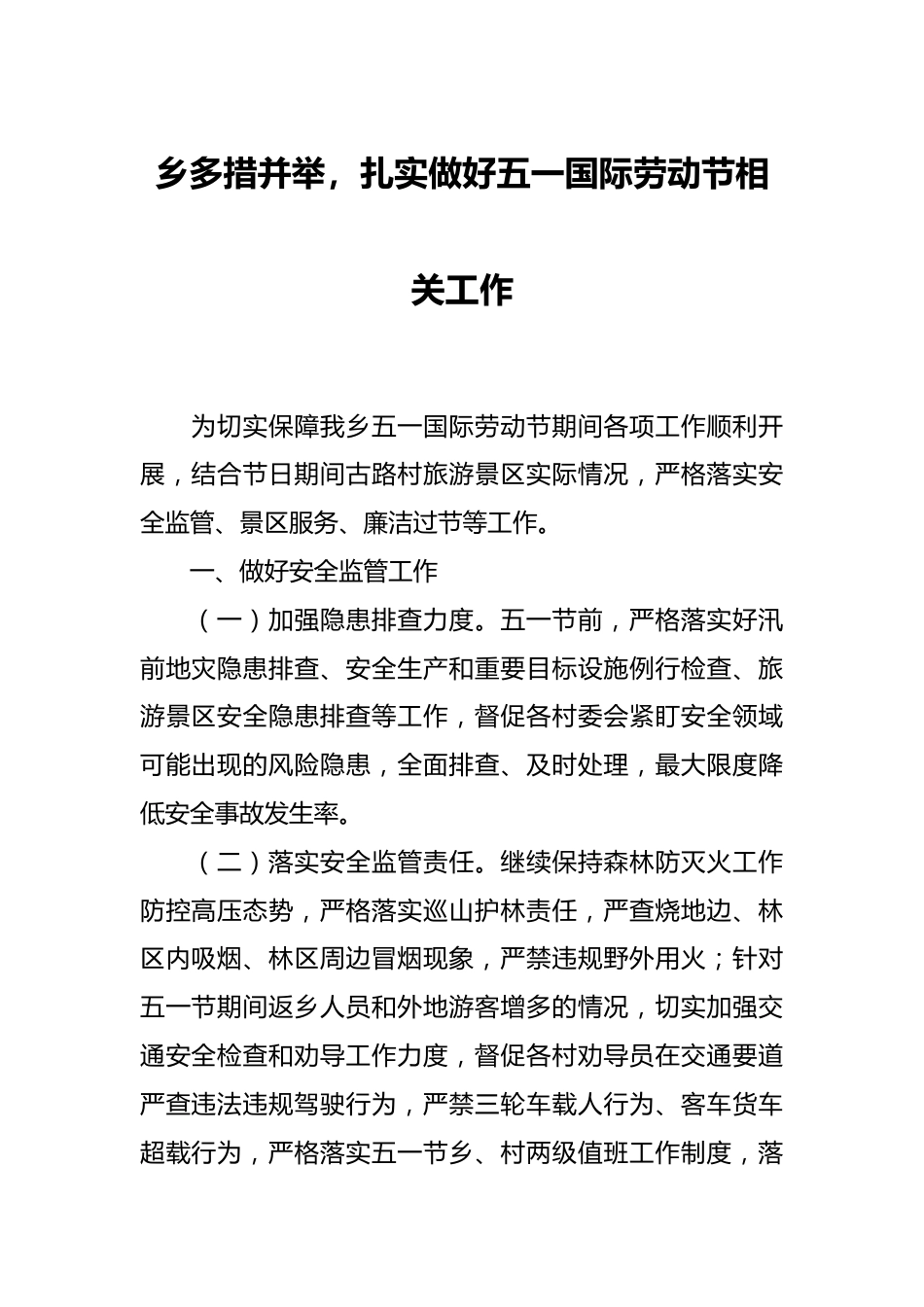 乡多措并举，扎实做好五一国际劳动节相关工作

为切实保障我乡五一国际劳动节期间各项工作顺利开展，结合节日期间古路村旅游景区实际情况，严格落实安全监管、景区服务、廉洁过节等工作。

一、做好安全监管工作

（一）加强隐患排查力度。五一节前，严格落实好汛前地灾隐患排查、安全生产和重要目标设施例行检查、旅游景区安全隐患排查等工作，督促各村委会紧盯安全领域可能出现的风险隐患，全面排查、及时处理，最大限度降低安全事故发生率。

（二）落实安全监管责任。继续保持森林防灭火工作防控高压态势，严格落实巡山护林责任，严查烧地边、林区内吸烟、林区周边冒烟现象，严禁违规野外用火；针对五一节期间返乡人员和外地游客增多的情况，切实加强交通安全检查和劝导工作力度，督促各村劝导员在交通要道严查违法违规驾驶行为，严禁三轮车载人行为、客车货车超载行为，严格落实五一节乡、村两级值班工作制度，落